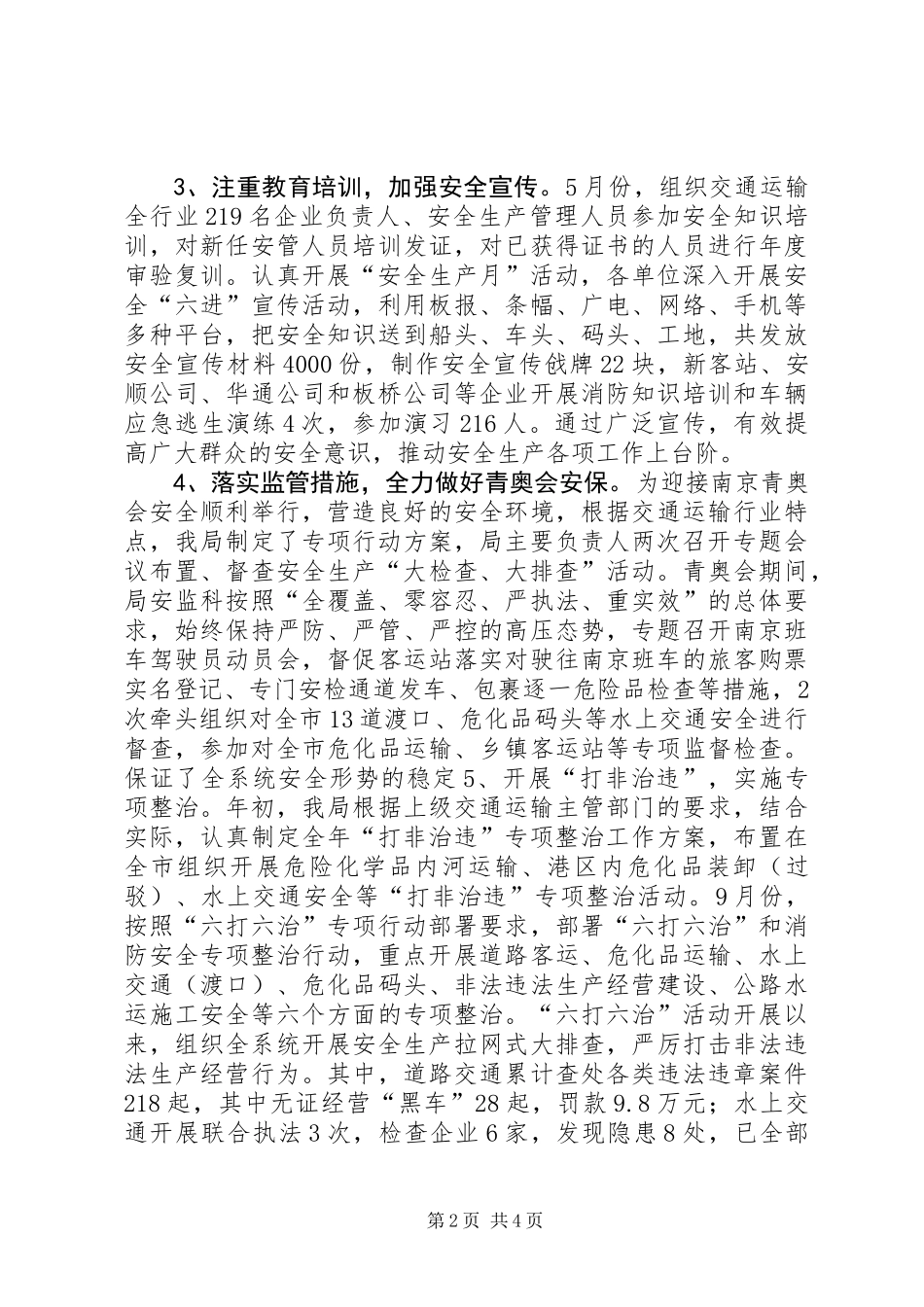 3、注重教育培训，加强安全宣传。5月份，组织交通运输全行业219名企业负责人、安全生产管理人员参加安全知识培训，对新任安管人员培训发证，对已获得证书的人员进行年度审验复训。认真开展“安全生产月”活动，各单位深入开展安全“六进”宣传活动，利用板报、条幅、广电、网络、手机等多种平台，把安全知识送到船头、车头、码头、工地，共发放安全宣传材料4000份，制作安全宣传戗牌22块，新客站、安顺公司、华通公司和板桥公司等企业开展消防知识培训和车辆应急逃生演练4次，参加演习216人。通过广泛宣传，有效提高广大群众的安全意识，推动安全生产各项工作上台阶。

4、落实监管措施，全力做好青奥会安保。为迎接南京青奥会安全顺利举行，营造良好的安全环境，根据交通运输行业特点，我局制定了专项行动方案，局主要负责人两次召开专题会议布置、督查安全生产“大检查、大排查”活动。青奥会期间，局安监科按照“全覆盖、零容忍、严执法、重实效”的总体要求，始终保持严防、严管、严控的高压态势，专题召开南京班车驾驶员动员会，督促客运站落实对驶往南京班车的旅客购票实名登记、专门安检通道发车、包裹逐一危险品检查等措施，2次牵头组织对全市13道渡口、危化品码头等水上交通安全进行督查，参加对全市危化品运输、乡镇客运站等专项监督检查。保证了全系统安全形势的稳定5、开展“打非治违”，实施专项整治。年初，我局根据上级交通运输主管部门的要求，结合实际，认真制定全年“打非治违”专项整治工作方案，布置在全市组织开展危险化学品内河运输、港区内危化品装卸（过驳）、水上交通安全等“打非治违”专项整治活动。9月份，按照“六打六治”专项行动部署要求，部署“六打六治”和消防安全专项整治行动，重点开展道路客运、危化品运输、水上交通（渡口）、危化品码头、非法违法生产经营建设、公路水运施工安全等六个方面的专项整治。“六打六治”活动开展以来，组织全系统开展安全生产拉网式大排查，严厉打击非法违法生产经营行为。其中，道路交通累计查处各类违法违章案件218起，其中无证经营“黑车”28起，罚款9.8万元；水上交通开展联合执法3次，检查企业6家，发现隐患8处，已全部

第2页 共4页